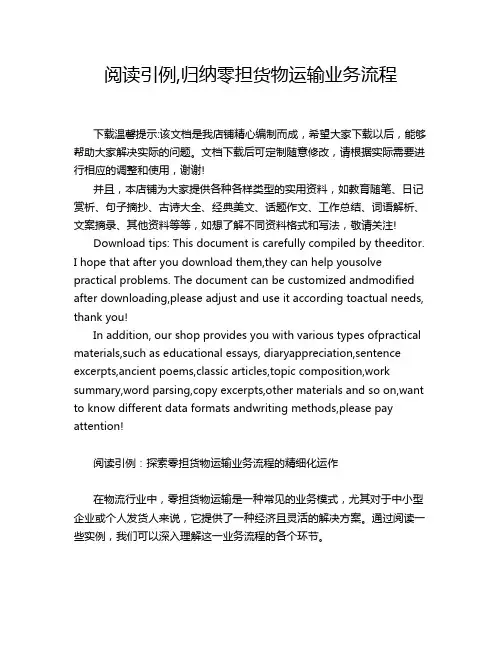 阅读引例,归纳零担货物运输业务流程

下载温馨提示:该文档是我店铺精心编制而成，希望大家下载以后，能够帮助大家解决实际的问题。文档下载后可定制随意修改，请根据实际需要进行相应的调整和使用，谢谢!

并且，本店铺为大家提供各种各样类型的实用资料，如教育随笔、日记赏析、句子摘抄、古诗大全、经典美文、话题作文、工作总结、词语解析、文案摘录、其他资料等等，如想了解不同资料格式和写法，敬请关注!

Download tips: This document is carefully compiled by theeditor. I hope that after you download them,they can help yousolve practical problems. The document can be customized andmodified after downloading,please adjust and use it according toactual needs, thank you!

In addition, our shop provides you with various types ofpractical materials,such as educational essays, diaryappreciation,sentence excerpts,ancient poems,classic articles,topic composition,work summary,word parsing,copy excerpts,other materials and so on,want to know different data formats andwriting methods,please pay attention!

阅读引例：探索零担货物运输业务流程的精细化运作

在物流行业中，零担货物运输是一种常见的业务模式，尤其对于中小型企业或个人发货人来说，它提供了一种经济且灵活的解决方案。通过阅读一些实例，我们可以深入理解这一业务流程的各个环节。